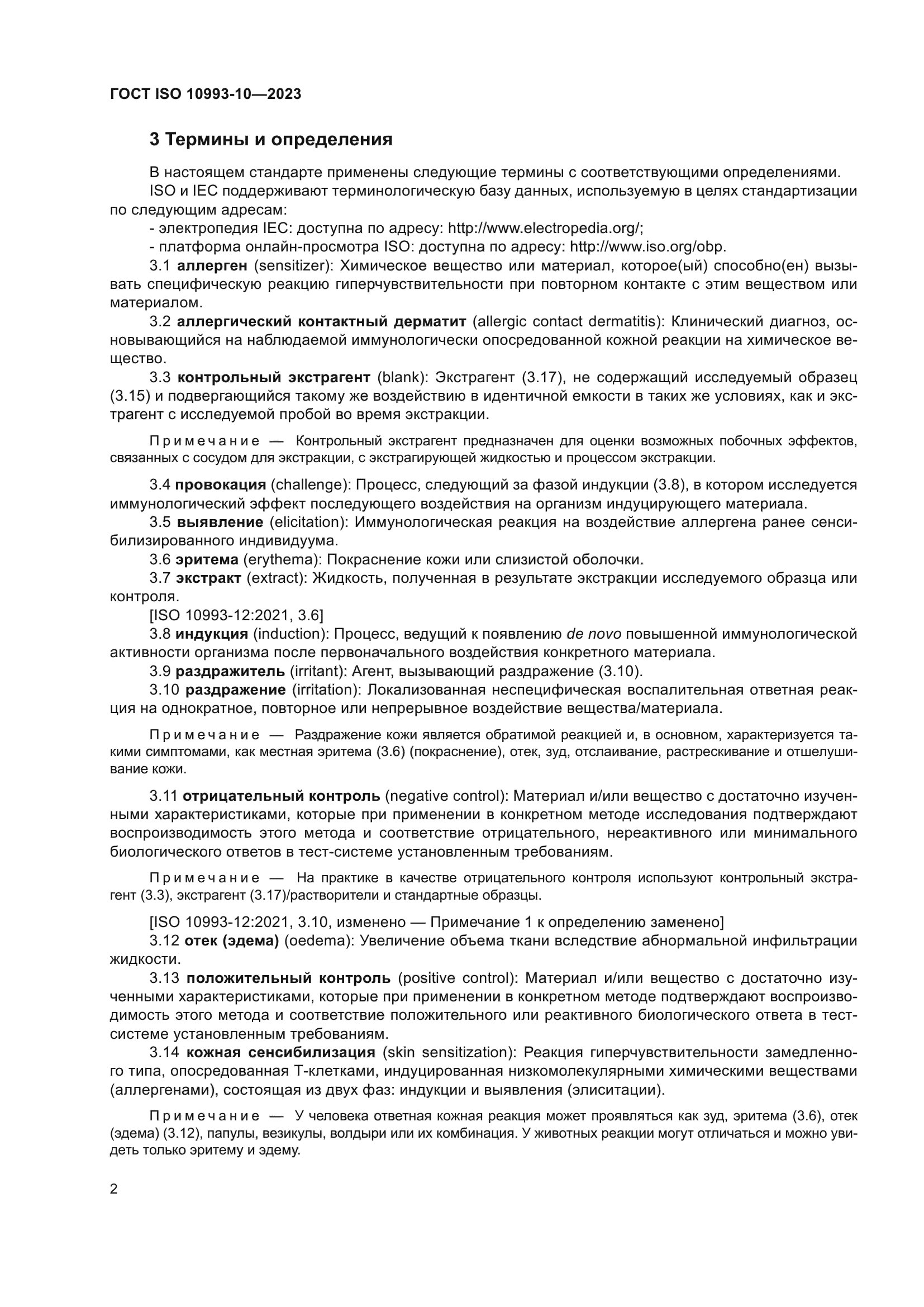 ГОСТ ISO 10993-10—2023

3 Термины и определения

В настоящем стандарте применены следующие термины с соответствующими определениями.

ISO и IEC поддерживают терминологическую базу данных, используемую в целях стандартизации по следующим адресам:

- электропедия IEC: доступна по адресу: http://www.electropedia.org/;

- платформа онлайн-просмотра ISO: доступна по адресу: http://www.iso.org/obp.

3.1 аллерген (sensitizer): Химическое вещество или материал, которое(ый) способно(ен) вызывать специфическую реакцию гиперчувствительности при повторном контакте с этим веществом или материалом.

3.2 аллергический контактный дерматит (allergic contact dermatitis): Клинический диагноз, основывающийся на наблюдаемой иммунологически опосредованной кожной реакции на химическое вещество.

3.3 контрольный экстрагент (blank): Экстрагент (3.17), не содержащий исследуемый образец (3.15) и подвергающийся такому же воздействию в идентичной емкости в таких же условиях, как и экстрагент с исследуемой пробой во время экстракции.

Примечание — Контрольный экстрагент предназначен для оценки возможных побочных эффектов, связанных с сосудом для экстракции, с экстрагирующей жидкостью и процессом экстракции.

3.4 провокация (challenge): Процесс, следующий за фазой индукции (3.8), в котором исследуется иммунологический эффект последующего воздействия на организм индуцирующего материала.

3.5 выявление (elicitation): Иммунологическая реакция на воздействие аллергена ранее сенсибилизированного индивидуума.

3.6 эритема (erythema): Покраснение кожи или слизистой оболочки.

3.7 экстракт (extract): Жидкость, полученная в результате экстракции исследуемого образца или контроля.

[ISO 10993-12:2021, 3.6]

3.8 индукция (induction): Процесс, ведущий к появлению de novo повышенной иммунологической активности организма после первоначального воздействия конкретного материала.

3.9 раздражитель (irritant): Агент, вызывающий раздражение (3.10).

3.10 раздражение (irritation): Локализованная неспецифическая воспалительная ответная реакция на однократное, повторное или непрерывное воздействие вещества/материала.

Примечание — Раздражение кожи является обратимой реакцией и, в основном, характеризуется такими симптомами, как местная эритема (3.6) (покраснение), отек, зуд, отслаивание, растрескивание и отшелушивание кожи.

3.11 отрицательный контроль (negative control): Материал и/или вещество с достаточно изученными характеристиками, которые при применении в конкретном методе исследования подтверждают воспроизводимость этого метода и соответствие отрицательного, нереактивного или минимального биологического ответов в тест-системе установленным требованиям.

Примечание — На практике в качестве отрицательного контроля используют контрольный экстрагент (3.3), экстрагент (3.17)/растворители и стандартные образцы.

[ISO 10993-12:2021, 3.10, изменено — Примечание 1 к определению заменено]

3.12 отек (эдема) (oedema): Увеличение объема ткани вследствие абнормальной инфильтрации жидкости.

3.13 положительный контроль (positive control): Материал и/или вещество с достаточно изученными характеристиками, которые при применении в конкретном методе подтверждают воспроизводимость этого метода и соответствие положительного или реактивного биологического ответа в тест-системе установленным требованиям.

3.14 кожная сенсибилизация (skin sensitization): Реакция гиперчувствительности замедленного типа, опосредованная Т-клетками, индуцированная низкомолекулярными химическими веществами (аллергенами), состоящая из двух фаз: индукции и выявления (элиситации).

Примечание — У человека ответная кожная реакция может проявляться как зуд, эритема (3.6), отек (эдема) (3.12), папулы, везикулы, волдыри или их комбинация. У животных реакции могут отличаться и можно увидеть только эритему и эдему.

2